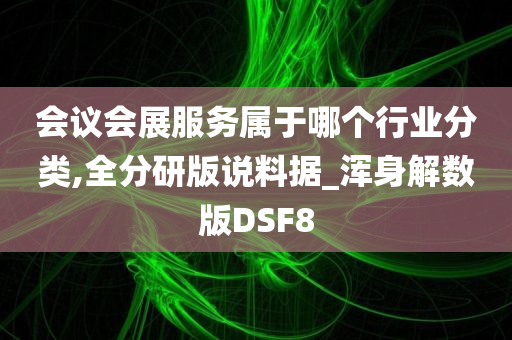 会议会展服务属于哪个行业分类,全分研版说料据_浑身解数版DSF8